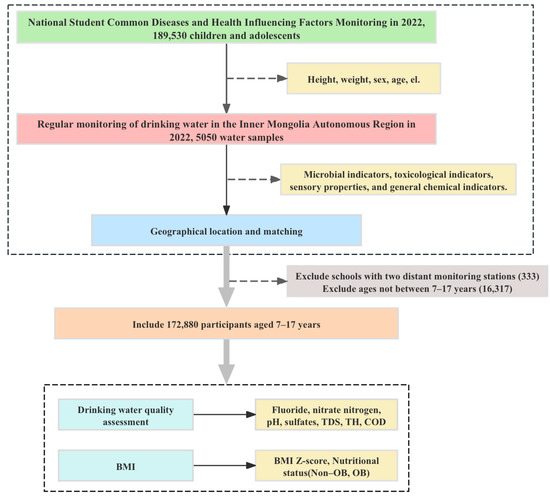 National Student Common Diseases and Health Influencing Factors Monitoring in 2022, 189,530 children and adolescents

Height, weight, sex, age, el.

Regular monitoring of drinking water in the Inner Mongolia Autonomous Region in 2022, 5050 water samples

Microbial indicators, toxicological indicators, sensory properties, and general chemical indicators.

Geographical location and matching

Exclude schools with two distant monitoring stations (333)
Exclude ages not between 7–17 years (16,317)

Include 172,880 participants aged 7–17 years

Drinking water quality assessment

Fluoride, nitrate nitrogen, pH, sulfates, TDS, TH, COD

BMI

BMI Z-score, Nutritional status(Non–OB, OB)